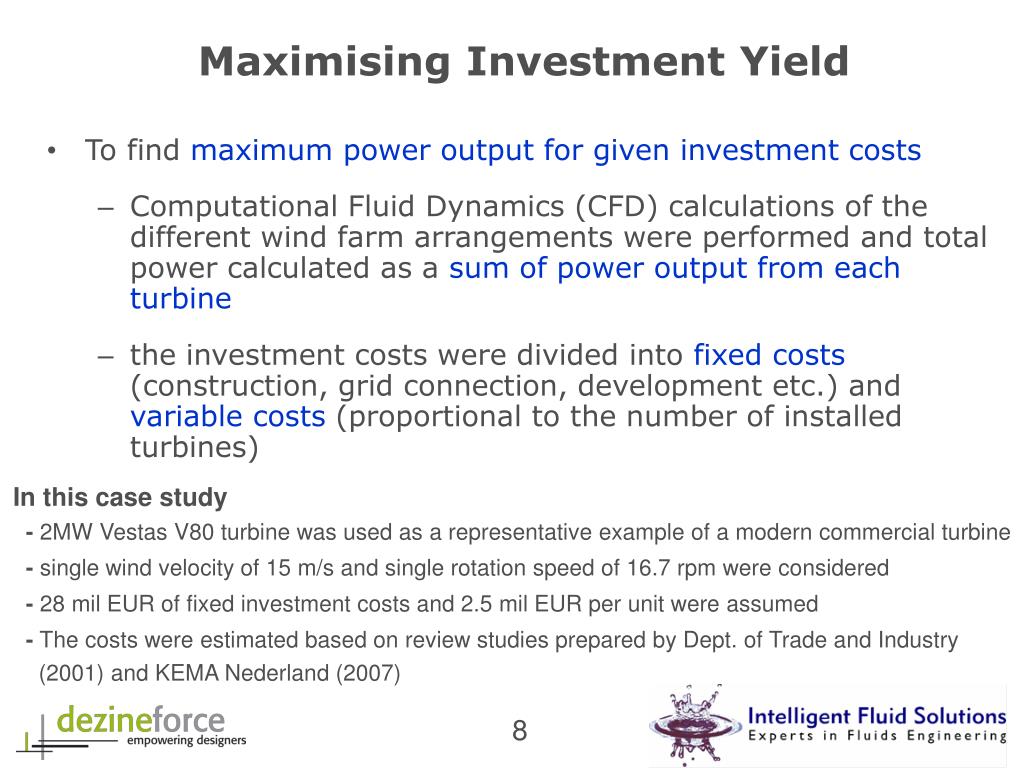 Maximising Investment Yield

• To find maximum power output for given investment costs

– Computational Fluid Dynamics (CFD) calculations of the different wind farm arrangements were performed and total power calculated as a sum of power output from each turbine

– the investment costs were divided into fixed costs (construction, grid connection, development etc.) and variable costs (proportional to the number of installed turbines)

In this case study

- 2MW Vestas V80 turbine was used as a representative example of a modern commercial turbine

- single wind velocity of 15 m/s and single rotation speed of 16.7 rpm were considered

- 28 mil EUR of fixed investment costs and 2.5 mil EUR per unit were assumed

- The costs were estimated based on review studies prepared by Dept. of Trade and Industry (2001) and KEMA Nederland (2007)

dezineforce
empowering designers

8

Intelligent Fluid Solutions
Experts in Fluids Engineering